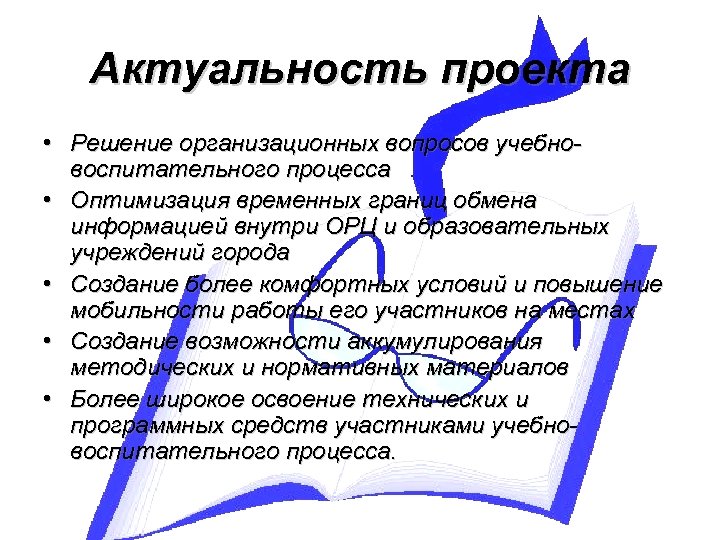 Актуальность проекта

• Решение организационных вопросов учебно-воспитательного процесса

• Оптимизация временных границ обмена информацией внутри ОРЦ и образовательных учреждений города

• Создание более комфортных условий и повышение мобильности работы его участников на местах

• Создание возможности аккумулирования методических и нормативных материалов

• Более широкое освоение технических и программных средств участниками учебно-воспитательного процесса.